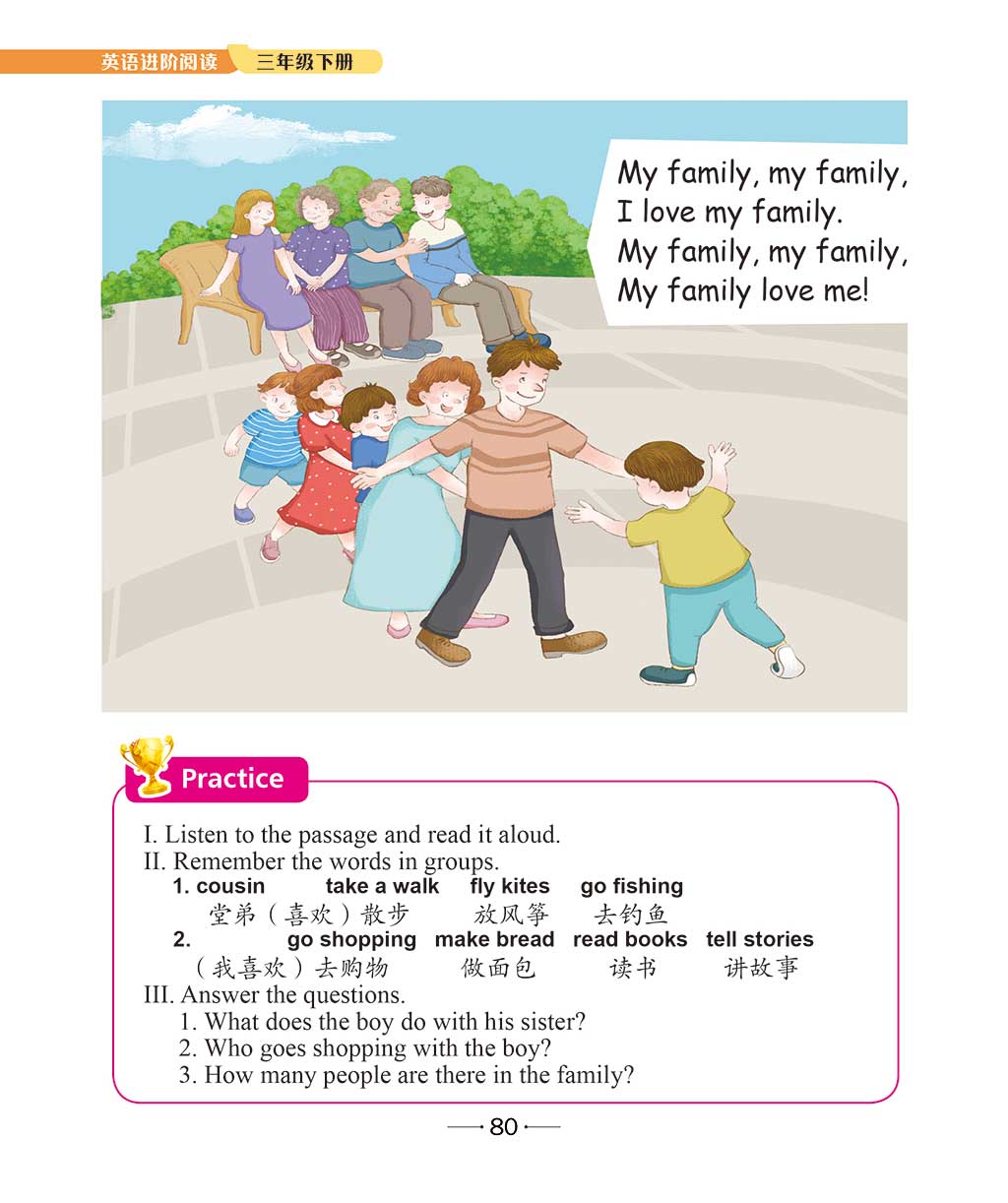 英语进阶阅读 三年级下册

My family, my family,
I love my family.
My family, my family,
My family love me!

Practice

I. Listen to the passage and read it aloud.
II. Remember the words in groups.
1. cousin take a walk fly kites go fishing
堂弟（喜欢）散步 放风筝 去钓鱼
2. go shopping make bread read books tell stories
（我喜欢）去购物 做面包 读书 讲故事
III. Answer the questions.
1. What does the boy do with his sister?
2. Who goes shopping with the boy?
3. How many people are there in the family?

80